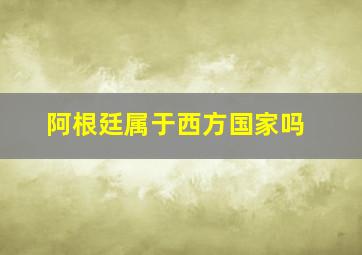 阿根廷属于西方国家吗